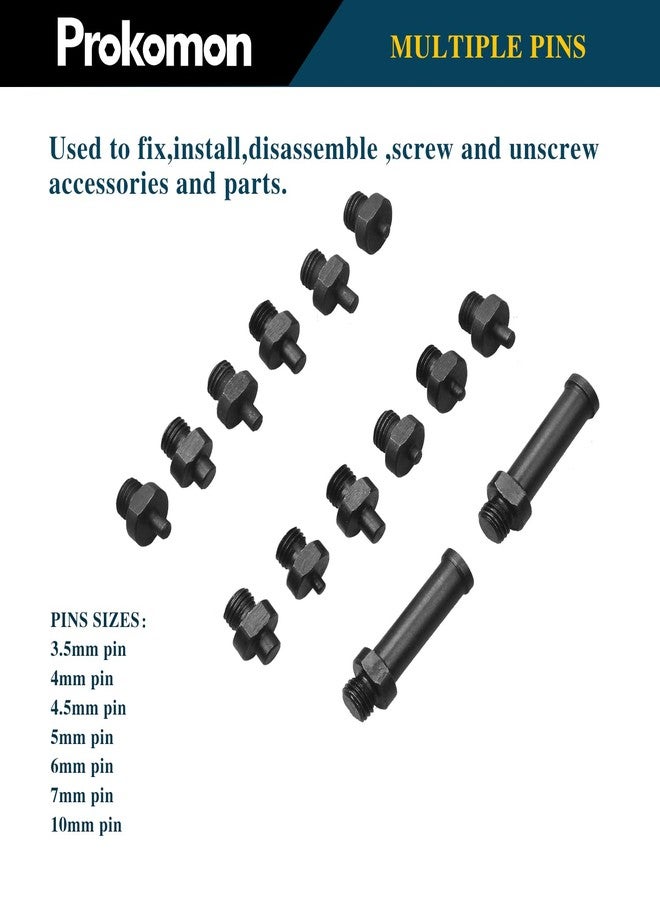 Prokomon

MULTIPLE PINS

Used to fix,install,disassemble ,screw and unscrew accessories and parts.

PINS SIZES:
3.5mm pin
4mm pin
4.5mm pin
5mm pin
6mm pin
7mm pin
10mm pin